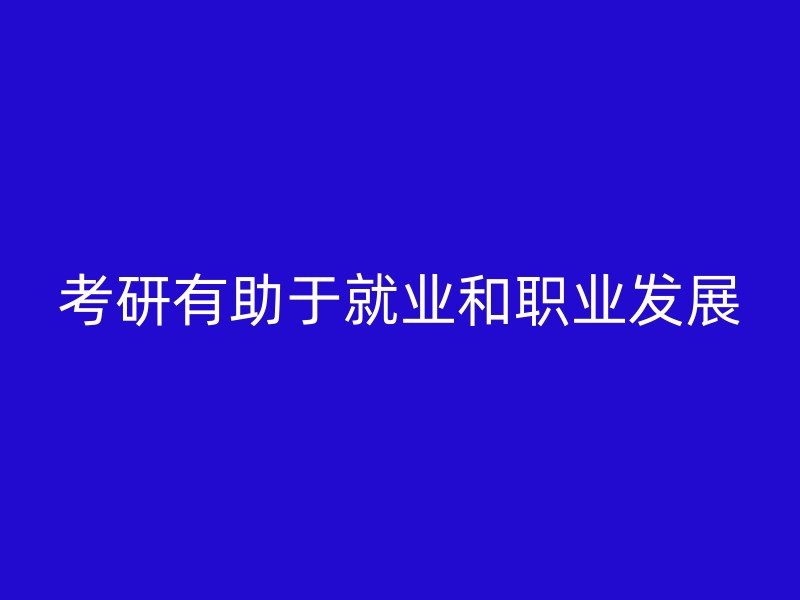 考研有助于就业和职业发展